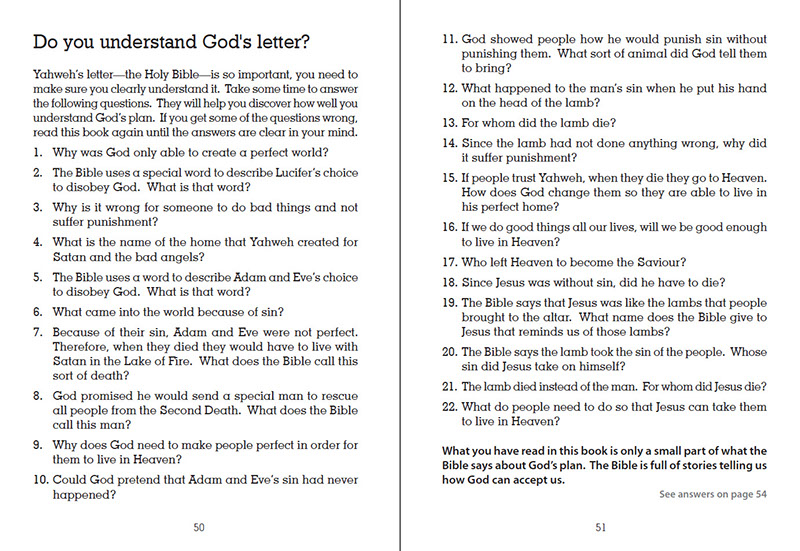 Do you understand God's letter?

Yahweh's letter—the Holy Bible—is so important, you need to make sure you clearly understand it. Take some time to answer the following questions. They will help you discover how well you understand God's plan. If you get some of the questions wrong, read this book again until the answers are clear in your mind.

1. Why was God only able to create a perfect world?
2. The Bible uses a special word to describe Lucifer's choice to disobey God. What is that word?
3. Why is it wrong for someone to do bad things and not suffer punishment?
4. What is the name of the home that Yahweh created for Satan and the bad angels?
5. The Bible uses a word to describe Adam and Eve's choice to disobey God. What is that word?
6. What came into the world because of sin?
7. Because of their sin, Adam and Eve were not perfect. Therefore, when they died they would have to live with Satan in the Lake of Fire. What does the Bible call this sort of death?
8. God promised he would send a special man to rescue all people from the Second Death. What does the Bible call this man?
9. Why does God need to make people perfect in order for them to live in Heaven?
10. Could God pretend that Adam and Eve's sin had never happened?

50

11. God showed people how he would punish sin without punishing them. What sort of animal did God tell them to bring?
12. What happened to the man's sin when he put his hand on the head of the lamb?
13. For whom did the lamb die?
14. Since the lamb had not done anything wrong, why did it suffer punishment?
15. If people trust Yahweh, when they die they go to Heaven. How does God change them so they are able to live in his perfect home?
16. If we do good things all our lives, will we be good enough to live in Heaven?
17. Who left Heaven to become the Saviour?
18. Since Jesus was without sin, did he have to die?
19. The Bible says that Jesus was like the lambs that people brought to the altar. What name does the Bible give to Jesus that reminds us of those lambs?
20. The Bible says the lamb took the sin of the people. Whose sin did Jesus take on himself?
21. The lamb died instead of the man. For whom did Jesus die?
22. What do people need to do so that Jesus can take them to live in Heaven?

What you have read in this book is only a small part of what the Bible says about God's plan. The Bible is full of stories telling us how God can accept us.

See answers on page 54

51